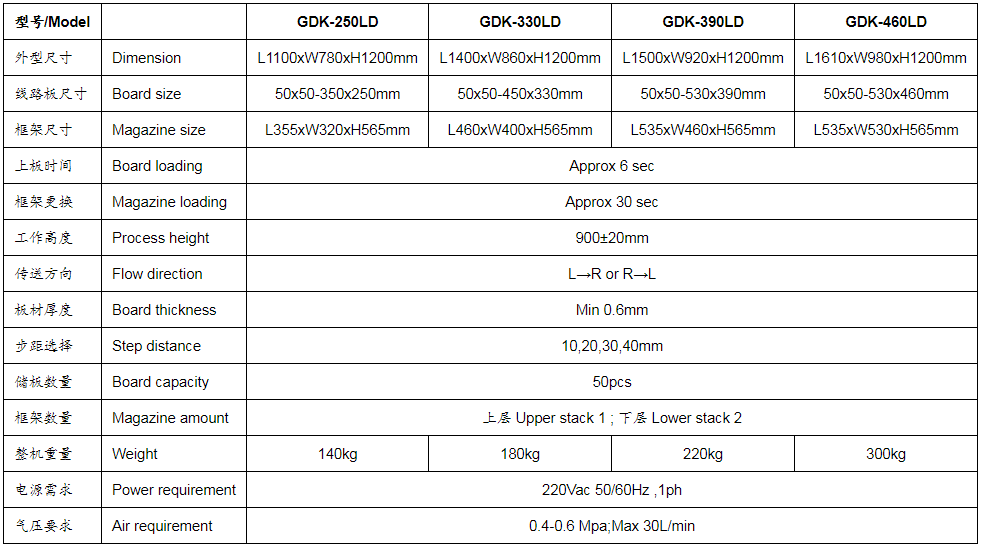 | 型号/Model |  | GDK-250LD | GDK-330LD | GDK-390LD | GDK-460LD |
|---|---|---|---|---|---|
| 外型尺寸 | Dimension | L1100xW780xH1200mm | L1400xW860xH1200mm | L1500xW920xH1200mm | L1610xW980xH1200mm |
| 线路板尺寸 | Board size | 50x50-350x250mm | 50x50-450x330mm | 50x50-530x390mm | 50x50-530x460mm |
| 框架尺寸 | Magazine size | L355xW320xH565mm | L460xW400xH565mm | L535xW460xH565mm | L535xW530xH565mm |
| 上板时间 | Board loading | Approx 6 sec |  |  |  |
| 框架更换 | Magazine loading | Approx 30 sec |  |  |  |
| 工作高度 | Process height | 900±20mm |  |  |  |
| 传送方向 | Flow direction | L→R or R→L |  |  |  |
| 板材厚度 | Board thickness | Min 0.6mm |  |  |  |
| 步距选择 | Step distance | 10,20,30,40mm |  |  |  |
| 储板数量 | Board capacity | 50pcs |  |  |  |
| 框架数量 | Magazine amount | 上层 Upper stack 1 ; 下层 Lower stack 2 |  |  |  |
| 整机重量 | Weight | 140kg | 180kg | 220kg | 300kg |
| 电源需求 | Power requirement | 220Vac 50/60Hz ,1ph |  |  |  |
| 气压要求 | Air requirement | 0.4-0.6 Mpa;Max 30L/min |  |  |  |